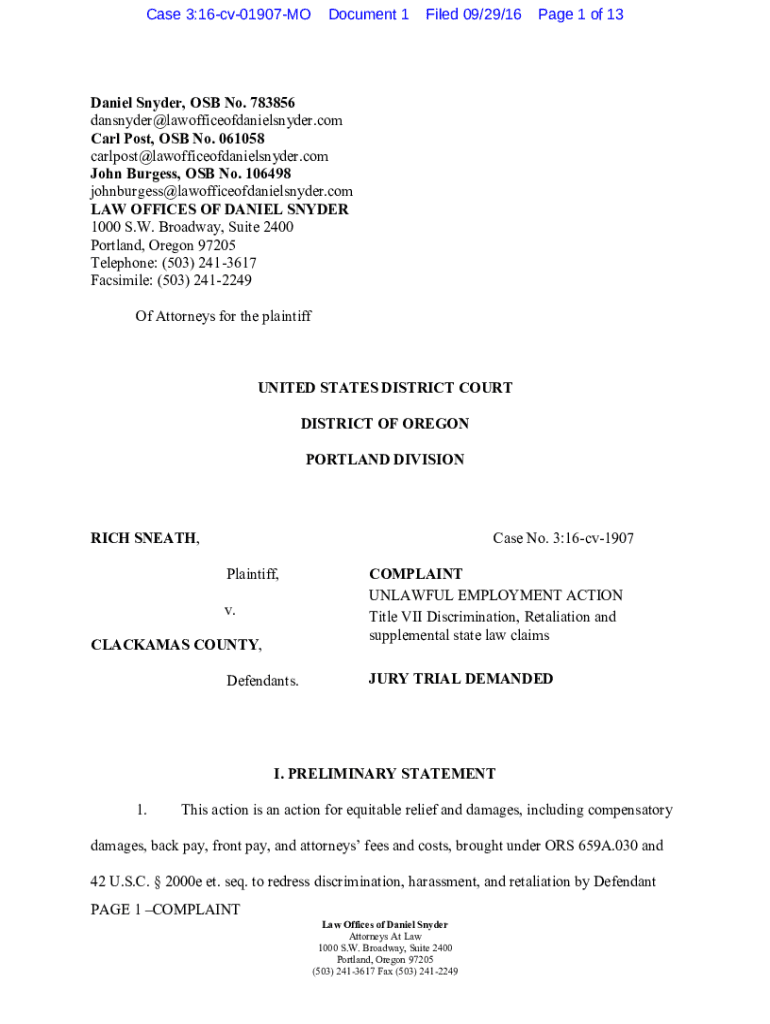 Case 3:16-cv-01907-MO Document 1 Filed 09/29/16 Page 1 of 13

Daniel Snyder, OSB No. 783856
dansnyder@lawofficeofdanielsnyder.com
Carl Post, OSB No. 061058
carlpost@lawofficeofdanielsnyder.com
John Burgess, OSB No. 106498
johnburgess@lawofficeofdanielsnyder.com
LAW OFFICES OF DANIEL SNYDER
1000 S.W. Broadway, Suite 2400
Portland, Oregon 97205
Telephone: (503) 241-3617
Facsimile: (503) 241-2249

Of Attorneys for the plaintiff

UNITED STATES DISTRICT COURT

DISTRICT OF OREGON

PORTLAND DIVISION

RICH SNEATH,

Plaintiff,

v.

CLACKAMAS COUNTY,

Defendants.

Case No. 3:16-cv-1907

COMPLAINT
UNLAWFUL EMPLOYMENT ACTION
Title VII Discrimination, Retaliation and supplemental state law claims

JURY TRIAL DEMANDED

I. PRELIMINARY STATEMENT

1. This action is an action for equitable relief and damages, including compensatory damages, back pay, front pay, and attorneys' fees and costs, brought under ORS 659A.030 and 42 U.S.C. § 2000e et. seq. to redress discrimination, harassment, and retaliation by Defendant

PAGE 1 –COMPLAINT

Law Offices of Daniel Snyder
Attorneys At Law
1000 S.W. Broadway, Suite 2400
Portland, Oregon 97205
(503) 241-3617 Fax (503) 241-2249